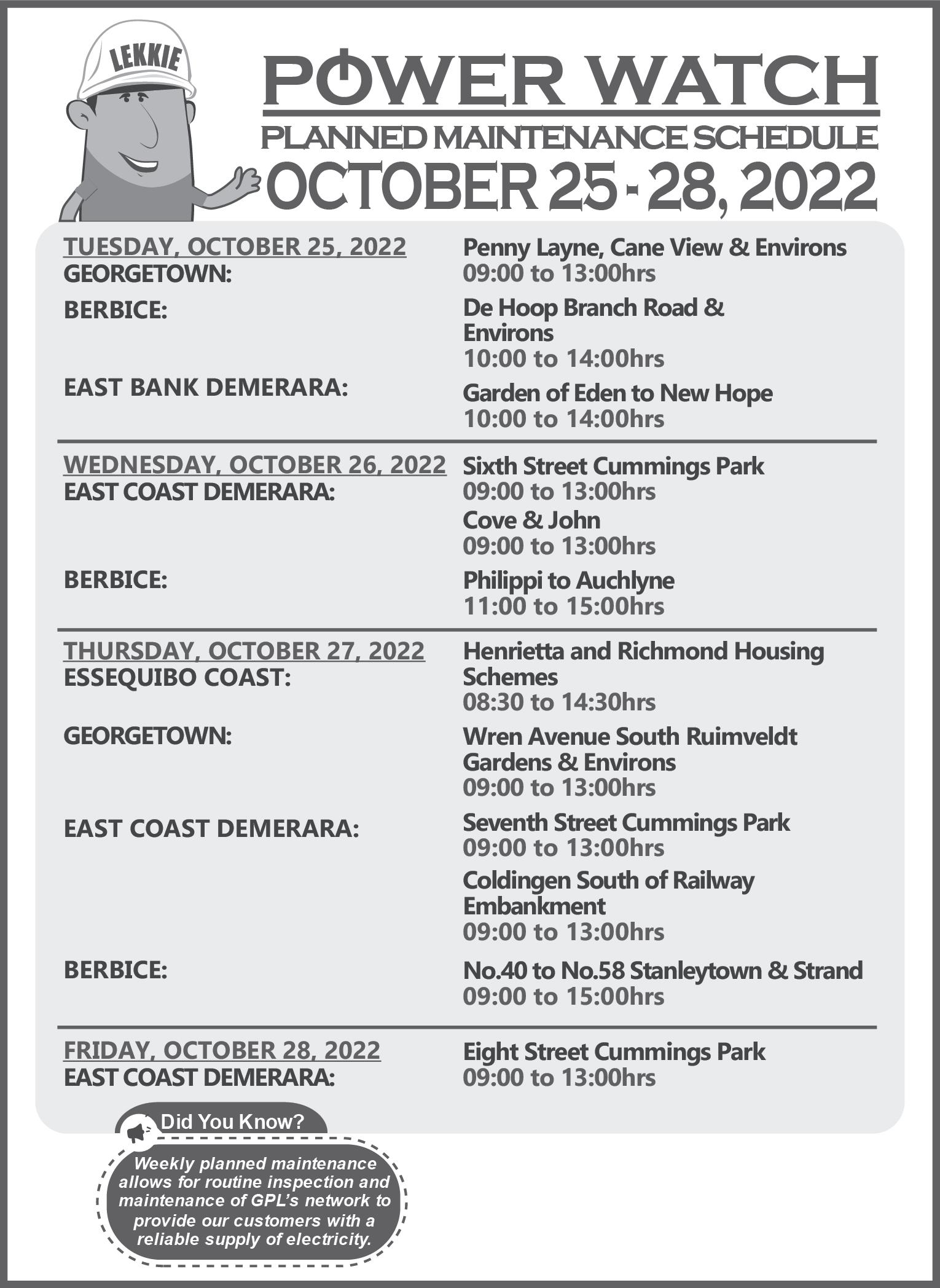 LEKKIE

POWER WATCH

PLANNED MAINTENANCE SCHEDULE

OCTOBER 25 - 28, 2022

TUESDAY, OCTOBER 25, 2022
GEORGETOWN:
Penny Layne, Cane View & Environs
09:00 to 13:00hrs

BERBICE:
De Hoop Branch Road & Environs
10:00 to 14:00hrs

EAST BANK DEMERARA:
Garden of Eden to New Hope
10:00 to 14:00hrs

WEDNESDAY, OCTOBER 26, 2022
EAST COAST DEMERARA:
Sixth Street Cummings Park
09:00 to 13:00hrs
Cove & John
09:00 to 13:00hrs

BERBICE:
Philippi to Auchlyne
11:00 to 15:00hrs

THURSDAY, OCTOBER 27, 2022
ESSEQUIBO COAST:
Henrietta and Richmond Housing Schemes
08:30 to 14:30hrs

GEORGETOWN:
Wren Avenue South Ruimveldt Gardens & Environs
09:00 to 13:00hrs

EAST COAST DEMERARA:
Seventh Street Cummings Park
09:00 to 13:00hrs
Coldingen South of Railway Embankment
09:00 to 13:00hrs

BERBICE:
No.40 to No.58 Stanleytown & Strand
09:00 to 15:00hrs

FRIDAY, OCTOBER 28, 2022
EAST COAST DEMERARA:
Eight Street Cummings Park
09:00 to 13:00hrs

Did You Know?

Weekly planned maintenance allows for routine inspection and maintenance of GPL's network to provide our customers with a reliable supply of electricity.